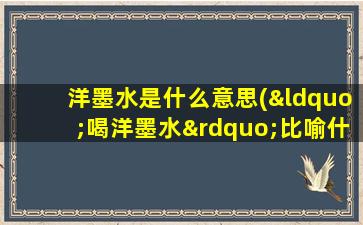 洋墨水是什么意思(&ldquo;喝洋墨水&rdquo;比喻什